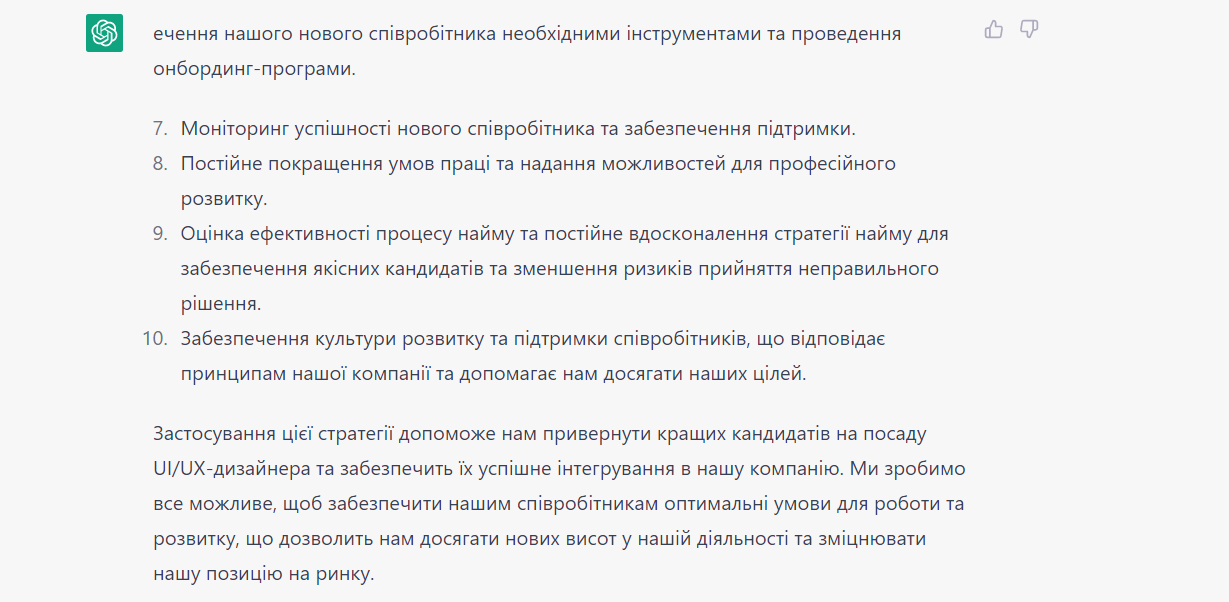 ечення нашого нового співробітника необхідними інструментами та проведення онбординг-програми.

7. Моніторинг успішності нового співробітника та забезпечення підтримки.
8. Постійне покращення умов праці та надання можливостей для професійного розвитку.
9. Оцінка ефективності процесу найму та постійне вдосконалення стратегії найму для забезпечення якісних кандидатів та зменшення ризиків прийняття неправильного рішення.
10. Забезпечення культури розвитку та підтримки співробітників, що відповідає принципам нашої компанії та допомагає нам досягати наших цілей.

Застосування цієї стратегії допоможе нам привернути кращих кандидатів на посаду UI/UX-дизайнера та забезпечить їх успішне інтегрування в нашу компанію. Ми зробимо все можливе, щоб забезпечити нашим співробітникам оптимальні умови для роботи та розвитку, що дозволить нам досягати нових висот у нашій діяльності та зміцнювати нашу позицію на ринку.